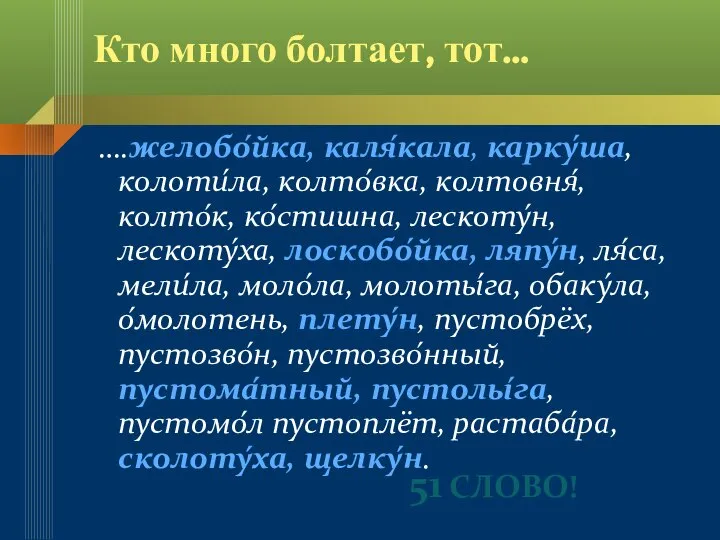 Кто много болтает, тот…

….желобо́йка, каля́кала, карку́ша, колоти́ла, колто́вка, колтовня́, колто́к, ко́стишна, лескоту́н, лескоту́ха, лоскобо́йка, ляпу́н, ля́са, мели́ла, моло́ла, молоты́га, обаку́ла, о́молотень, плету́н, пустобрёх, пустозво́н, пустозво́нный, пустома́тный, пустолы́га, пустомо́л пустоплёт, растаба́ра, сколоту́ха, щелку́н.

51 СЛОВО!